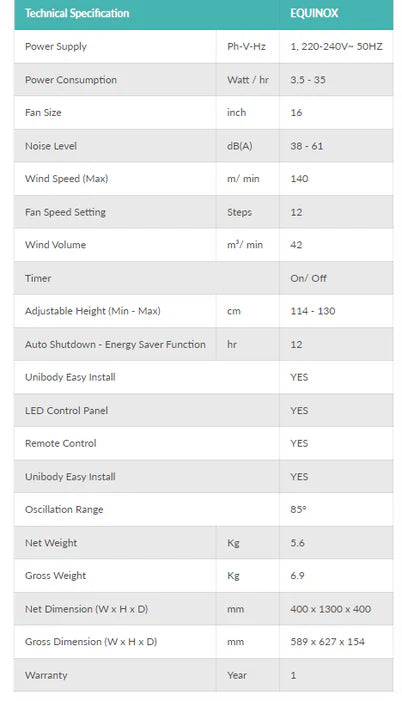 | Technical Specification | | EQUINOX |
|---|---|---|
| Power Supply | Ph-V-Hz | 1, 220-240V~ 50HZ |
| Power Consumption | Watt / hr | 3.5 - 35 |
| Fan Size | inch | 16 |
| Noise Level | dB(A) | 38 - 61 |
| Wind Speed (Max) | m/ min | 140 |
| Fan Speed Setting | Steps | 12 |
| Wind Volume | $m^3$/ min | 42 |
| Timer | | On/ Off |
| Adjustable Height (Min - Max) | cm | 114 - 130 |
| Auto Shutdown - Energy Saver Function | hr | 12 |
| Unibody Easy Install | | YES |
| LED Control Panel | | YES |
| Remote Control | | YES |
| Unibody Easy Install | | YES |
| Oscillation Range | | 85° |
| Net Weight | Kg | 5.6 |
| Gross Weight | Kg | 6.9 |
| Net Dimension (W x H x D) | mm | 400 x 1300 x 400 |
| Gross Dimension (W x H x D) | mm | 589 x 627 x 154 |
| Warranty | Year | 1 |